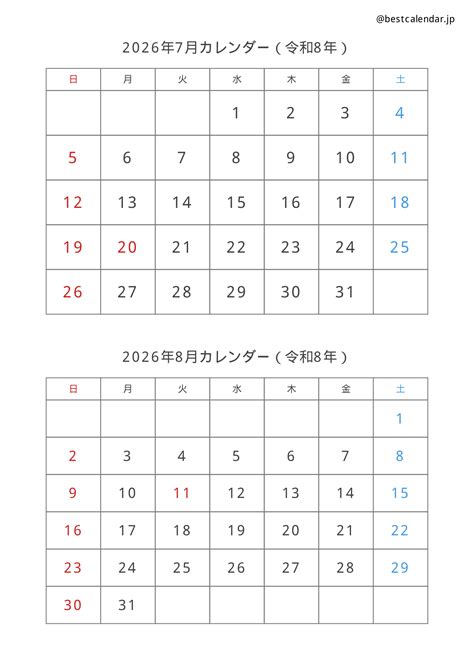 @bestcalendar.jp

2026年7月カレンダー（令和8年）

| 日 | 月 | 火 | 水 | 木 | 金 | 土 |
|---|---|---|---|---|---|---|
| | | | 1 | 2 | 3 | 4 |
| 5 | 6 | 7 | 8 | 9 | 10 | 11 |
| 12 | 13 | 14 | 15 | 16 | 17 | 18 |
| 19 | 20 | 21 | 22 | 23 | 24 | 25 |
| 26 | 27 | 28 | 29 | 30 | 31 | |

2026年8月カレンダー（令和8年）

| 日 | 月 | 火 | 水 | 木 | 金 | 土 |
|---|---|---|---|---|---|---|
| | | | | | | 1 |
| 2 | 3 | 4 | 5 | 6 | 7 | 8 |
| 9 | 10 | 11 | 12 | 13 | 14 | 15 |
| 16 | 17 | 18 | 19 | 20 | 21 | 22 |
| 23 | 24 | 25 | 26 | 27 | 28 | 29 |
| 30 | 31 | | | | | |